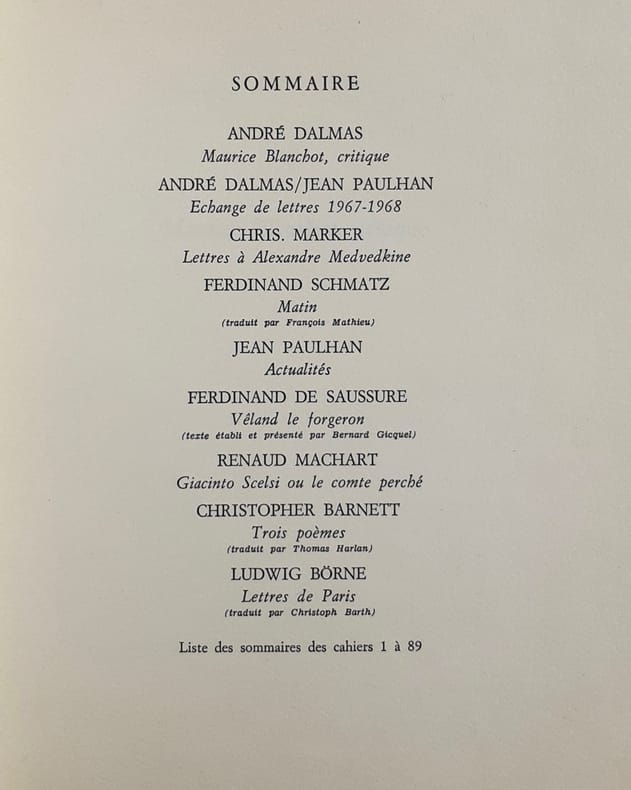 SOMMAIRE

ANDRÉ DALMAS
Maurice Blanchot, critique

ANDRÉ DALMAS/JEAN PAULHAN
Echange de lettres 1967-1968

CHRIS. MARKER
Lettres à Alexandre Medvedkine

FERDINAND SCHMATZ
Matin
(traduit par François Mathieu)

JEAN PAULHAN
Actualités

FERDINAND DE SAUSSURE
Vêland le forgeron
(texte établi et présenté par Bernard Gicquel)

RENAUD MACHART
Giacinto Scelsi ou le comte perché

CHRISTOPHER BARNETT
Trois poèmes
(traduit par Thomas Harlan)

LUDWIG BÖRNE
Lettres de Paris
(traduit par Christoph Barth)

Liste des sommaires des cahiers 1 à 89